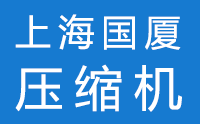 上海国厦
压缩机